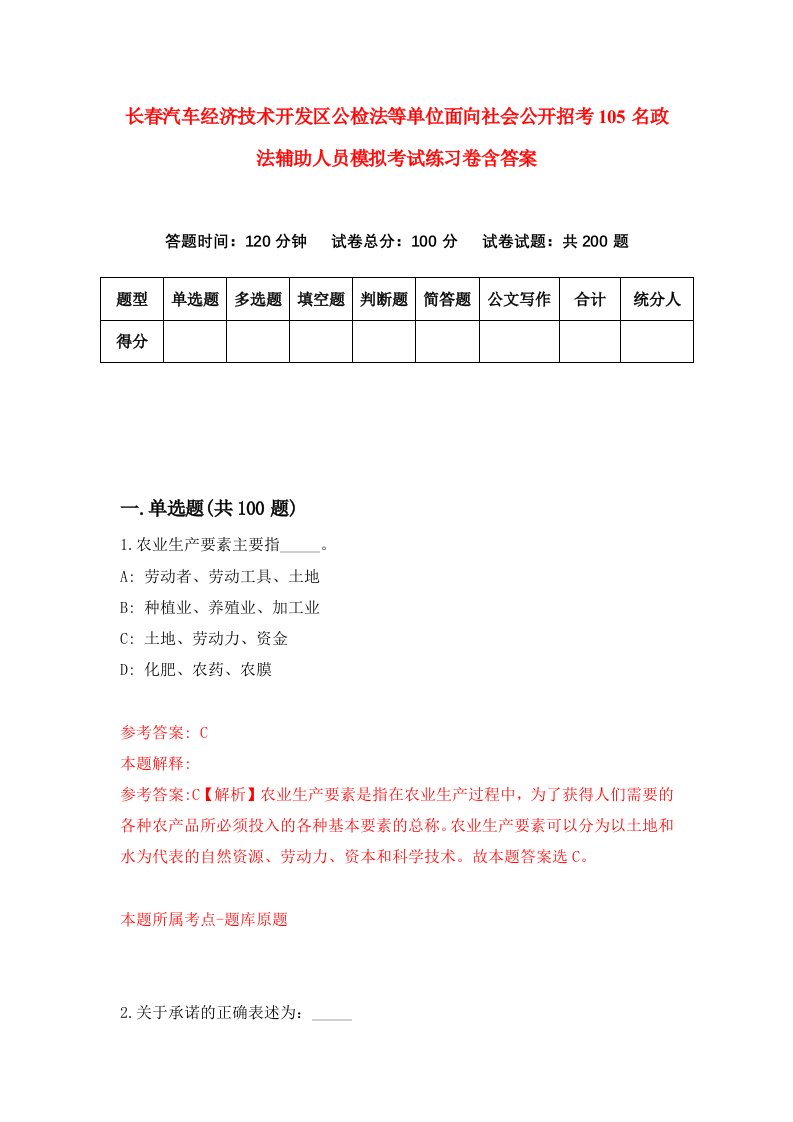 长春汽车经济技术开发区公检法等单位面向社会公开招考105名政法辅助人员模拟考试练习卷含答案

答题时间：120分钟　试卷总分：100分　试卷试题：共200题

| 题型 | 单选题 | 多选题 | 填空题 | 判断题 | 简答题 | 公文写作 | 合计 | 统分人 |
|---|---|---|---|---|---|---|---|---|
| 得分 | | | | | | | | |

一.单选题(共100题)

1.农业生产要素主要指_____。
A: 劳动者、劳动工具、土地
B: 种植业、养殖业、加工业
C: 土地、劳动力、资金
D: 化肥、农药、农膜

参考答案: C
本题解释:
参考答案:C【解析】农业生产要素是指在农业生产过程中，为了获得人们需要的各种农产品所必须投入的各种基本要素的总称。农业生产要素可以分为以土地和水为代表的自然资源、劳动力、资本和科学技术。故本题答案选C。

本题所属考点-题库原题

2.关于承诺的正确表述为：_____